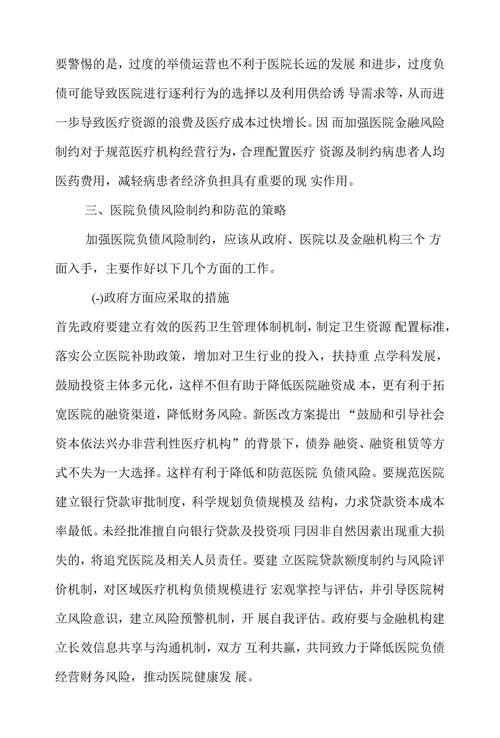 要警惕的是，过度的举债运营也不利于医院长远的发展 和进步，过度负债可能导致医院进行逐利行为的选择以及利用供给诱 导需求等，从而进一步导致医疗资源的浪费及医疗成本过快增长。因 而加强医院金融风险制约对于规范医疗机构经营行为，合理配置医疗 资源及制约病患者人均医药费用，减轻病患者经济负担具有重要的现 实作用。

三、医院负债风险制约和防范的策略

加强医院负债风险制约，应该从政府、医院以及金融机构三个 方面入手，主要作好以下几个方面的工作。

(-)政府方面应采取的措施

首先政府要建立有效的医药卫生管理体制机制，制定卫生资源 配置标准，落实公立医院补助政策，增加对卫生行业的投入，扶持重 点学科发展，鼓励投资主体多元化，这样不但有助于降低医院融资成 本，更有利于拓宽医院的融资渠道，降低财务风险。新医改方案提出“鼓励和引导社会资本依法兴办非营利性医疗机构”的背景下，债券 融资、融资租赁等方式不失为一大选择。这样有利于降低和防范医院 负债风险。要规范医院建立银行贷款审批制度，科学规划负债规模及 结构，力求贷款资本成本率最低。未经批准擅自向银行贷款及投资项 冃因非自然因素出现重大损失的，将追究医院及相关人员责任。要建 立医院贷款额度制约与风险评价机制，对区域医疗机构负债规模进行 宏观掌控与评估，并引导医院树立风险意识，建立风险预警机制，开 展自我评估。政府要与金融机构建立长效信息共享与沟通机制，双方 互利共赢，共同致力于降低医院负债经营财务风险，推动医院健康发 展。